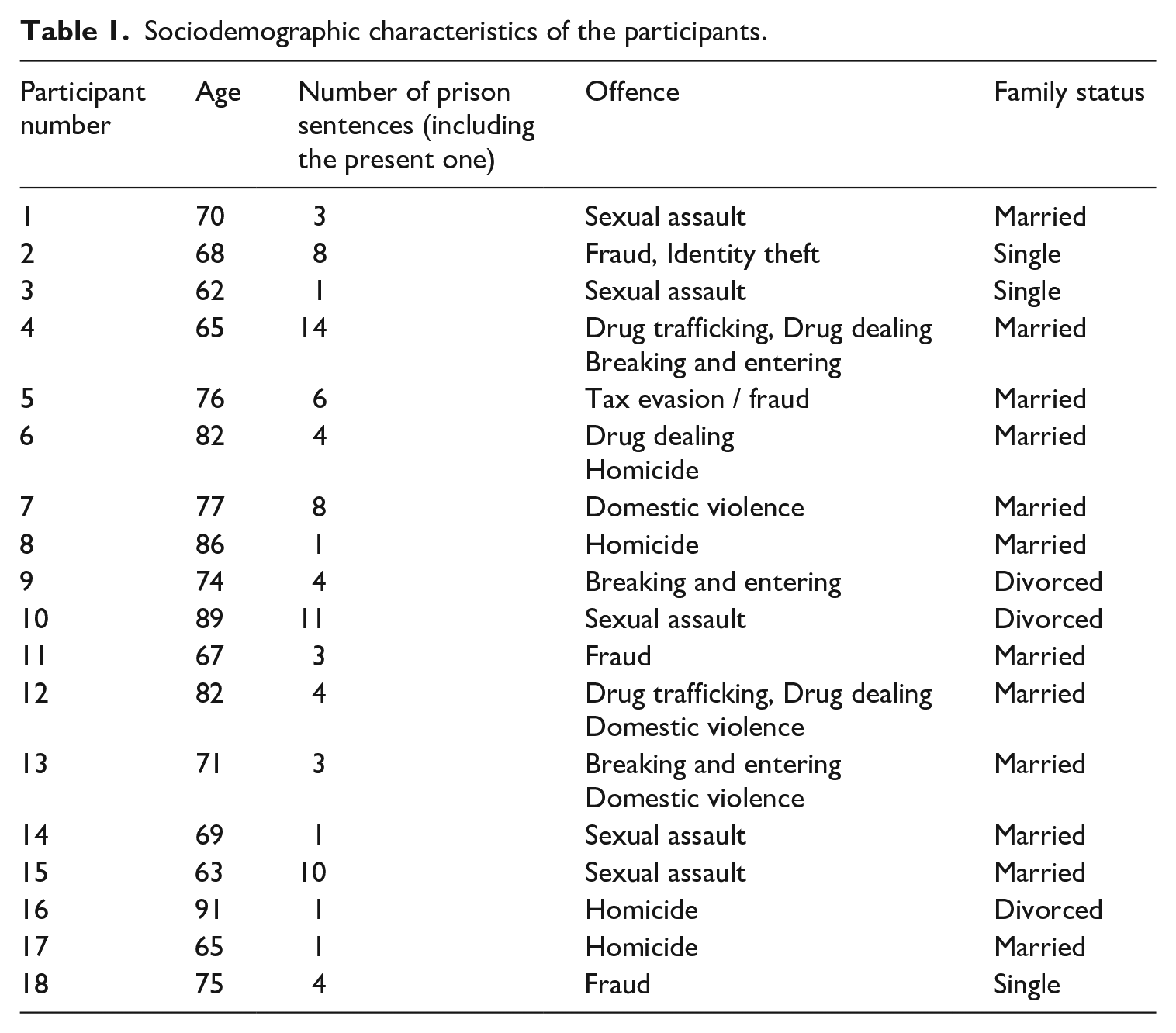 Table 1. Sociodemographic characteristics of the participants.

| Participant number | Age | Number of prison sentences (including the present one) | Offence | Family status |
|---|---|---|---|---|
| 1 | 70 | 3 | Sexual assault | Married |
| 2 | 68 | 8 | Fraud, Identity theft | Single |
| 3 | 62 | 1 | Sexual assault | Single |
| 4 | 65 | 14 | Drug trafficking, Drug dealing Breaking and entering | Married |
| 5 | 76 | 6 | Tax evasion / fraud | Married |
| 6 | 82 | 4 | Drug dealing Homicide | Married |
| 7 | 77 | 8 | Domestic violence | Married |
| 8 | 86 | 1 | Homicide | Married |
| 9 | 74 | 4 | Breaking and entering | Divorced |
| 10 | 89 | 11 | Sexual assault | Divorced |
| 11 | 67 | 3 | Fraud | Married |
| 12 | 82 | 4 | Drug trafficking, Drug dealing Domestic violence | Married |
| 13 | 71 | 3 | Breaking and entering Domestic violence | Married |
| 14 | 69 | 1 | Sexual assault | Married |
| 15 | 63 | 10 | Sexual assault | Married |
| 16 | 91 | 1 | Homicide | Divorced |
| 17 | 65 | 1 | Homicide | Married |
| 18 | 75 | 4 | Fraud | Single |